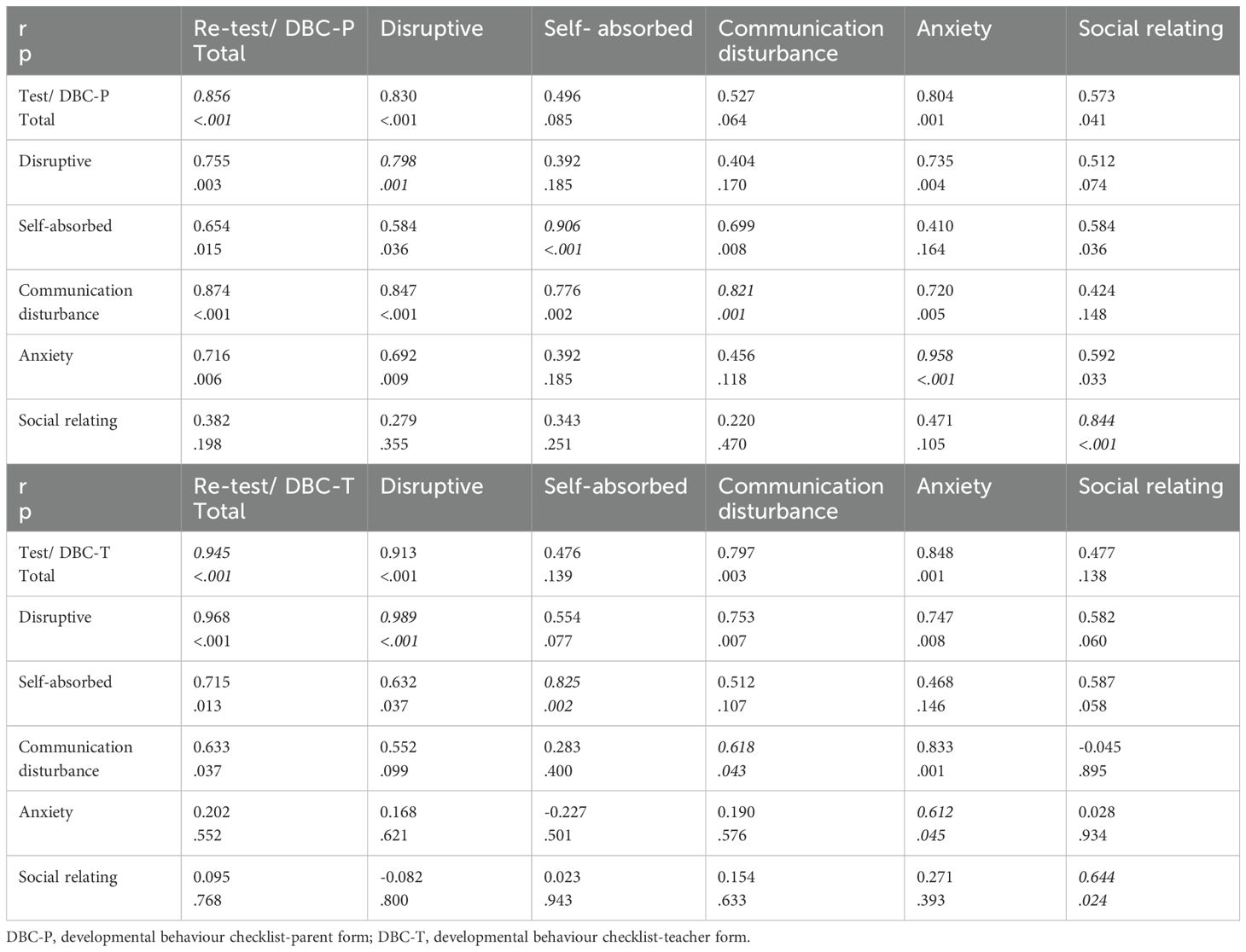 | r p | Re-test/ DBC-P Total | Disruptive | Self- absorbed | Communication disturbance | Anxiety | Social relating |
|---|---|---|---|---|---|---|
| Test/ DBC-P Total | 0.856 <.001 | 0.830 <.001 | 0.496 .085 | 0.527 .064 | 0.804 .001 | 0.573 .041 |
| Disruptive | 0.755 .003 | 0.798 .001 | 0.392 .185 | 0.404 .170 | 0.735 .004 | 0.512 .074 |
| Self-absorbed | 0.654 .015 | 0.584 .036 | 0.906 <.001 | 0.699 .008 | 0.410 .164 | 0.584 .036 |
| Communication disturbance | 0.874 <.001 | 0.847 <.001 | 0.776 .002 | 0.821 .001 | 0.720 .005 | 0.424 .148 |
| Anxiety | 0.716 .006 | 0.692 .009 | 0.392 .185 | 0.456 .118 | 0.958 <.001 | 0.592 .033 |
| Social relating | 0.382 .198 | 0.279 .355 | 0.343 .251 | 0.220 .470 | 0.471 .105 | 0.844 <.001 |
| r p | Re-test/ DBC-T Total | Disruptive | Self-absorbed | Communication disturbance | Anxiety | Social relating |
| Test/ DBC-T Total | 0.945 <.001 | 0.913 <.001 | 0.476 .139 | 0.797 .003 | 0.848 .001 | 0.477 .138 |
| Disruptive | 0.968 <.001 | 0.989 <.001 | 0.554 .077 | 0.753 .007 | 0.747 .008 | 0.582 .060 |
| Self-absorbed | 0.715 .013 | 0.632 .037 | 0.825 .002 | 0.512 .107 | 0.468 .146 | 0.587 .058 |
| Communication disturbance | 0.633 .037 | 0.552 .099 | 0.283 .400 | 0.618 .043 | 0.833 .001 | -0.045 .895 |
| Anxiety | 0.202 .552 | 0.168 .621 | -0.227 .501 | 0.190 .576 | 0.612 .045 | 0.028 .934 |
| Social relating | 0.095 .768 | -0.082 .800 | 0.023 .943 | 0.154 .633 | 0.271 .393 | 0.644 .024 |

DBC-P, developmental behaviour checklist-parent form; DBC-T, developmental behaviour checklist-teacher form.